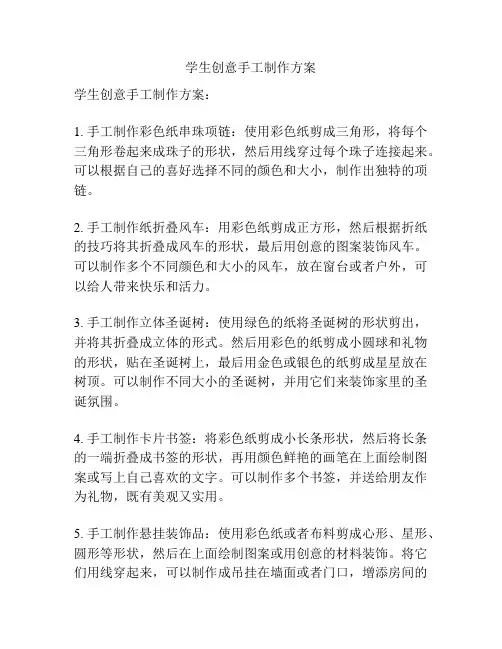 学生创意手工制作方案

学生创意手工制作方案：

1. 手工制作彩色纸串珠项链：使用彩色纸剪成三角形，将每个三角形卷起来成珠子的形状，然后用线穿过每个珠子连接起来。可以根据自己的喜好选择不同的颜色和大小，制作出独特的项链。

2. 手工制作纸折叠风车：用彩色纸剪成正方形，然后根据折纸的技巧将其折叠成风车的形状，最后用创意的图案装饰风车。可以制作多个不同颜色和大小的风车，放在窗台或者户外，可以给人带来快乐和活力。

3. 手工制作立体圣诞树：使用绿色的纸将圣诞树的形状剪出，并将其折叠成立体的形式。然后用彩色的纸剪成小圆球和礼物的形状，贴在圣诞树上，最后用金色或银色的纸剪成星星放在树顶。可以制作不同大小的圣诞树，并用它们来装饰家里的圣诞氛围。

4. 手工制作卡片书签：将彩色纸剪成小长条形状，然后将长条的一端折叠成书签的形状，再用颜色鲜艳的画笔在上面绘制图案或写上自己喜欢的文字。可以制作多个书签，并送给朋友作为礼物，既有美观又实用。

5. 手工制作悬挂装饰品：使用彩色纸或者布料剪成心形、星形、圆形等形状，然后在上面绘制图案或用创意的材料装饰。将它们用线穿起来，可以制作成吊挂在墙面或者门口，增添房间的